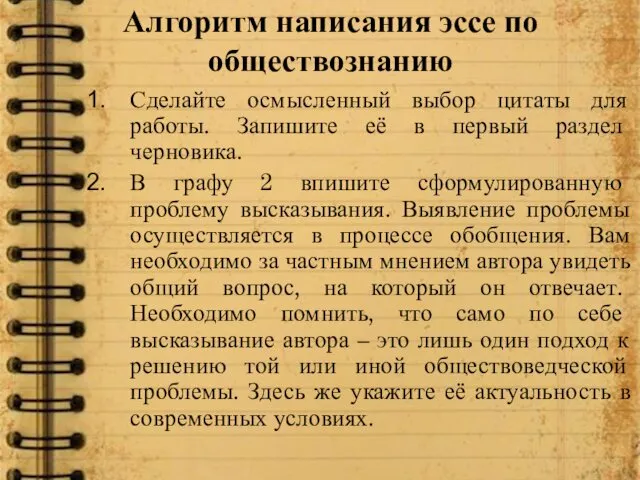 Алгоритм написания эссе по обществознанию

1. Сделайте осмысленный выбор цитаты для работы. Запишите её в первый раздел черновика.

2. В графу 2 впишите сформулированную проблему высказывания. Выявление проблемы осуществляется в процессе обобщения. Вам необходимо за частным мнением автора увидеть общий вопрос, на который он отвечает. Необходимо помнить, что само по себе высказывание автора – это лишь один подход к решению той или иной обществоведческой проблемы. Здесь же укажите её актуальность в современных условиях.